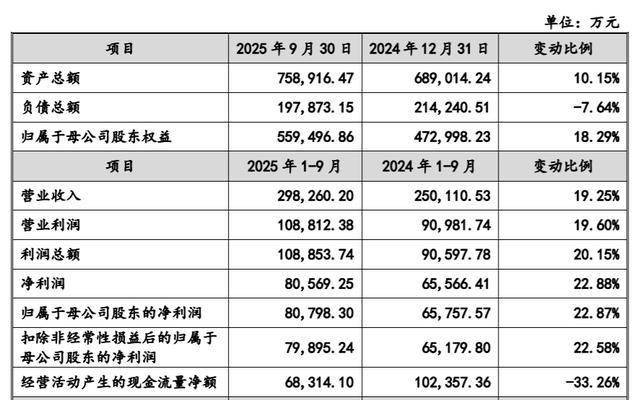 单位：万元

| 项目 | 2025 年 9 月 30 日 | 2024 年 12 月 31 日 | 变动比例 |
|---|---|---|---|
| 资产总额 | 758,916.47 | 689,014.24 | 10.15% |
| 负债总额 | 197,873.15 | 214,240.51 | -7.64% |
| 归属于母公司股东权益 | 559,496.86 | 472,998.23 | 18.29% |
| 项目 | 2025 年 1-9 月 | 2024 年 1-9 月 | 变动比例 |
| 营业收入 | 298,260.20 | 250,110.53 | 19.25% |
| 营业利润 | 108,812.38 | 90,981.74 | 19.60% |
| 利润总额 | 108,853.74 | 90,597.78 | 20.15% |
| 净利润 | 80,569.25 | 65,566.41 | 22.88% |
| 归属于母公司股东的净利润 | 80,798.30 | 65,757.57 | 22.87% |
| 扣除非经常性损益后的归属于母公司股东的净利润 | 79,895.24 | 65,179.80 | 22.58% |
| 经营活动产生的现金流量净额 | 68,314.10 | 102,357.36 | -33.26% |